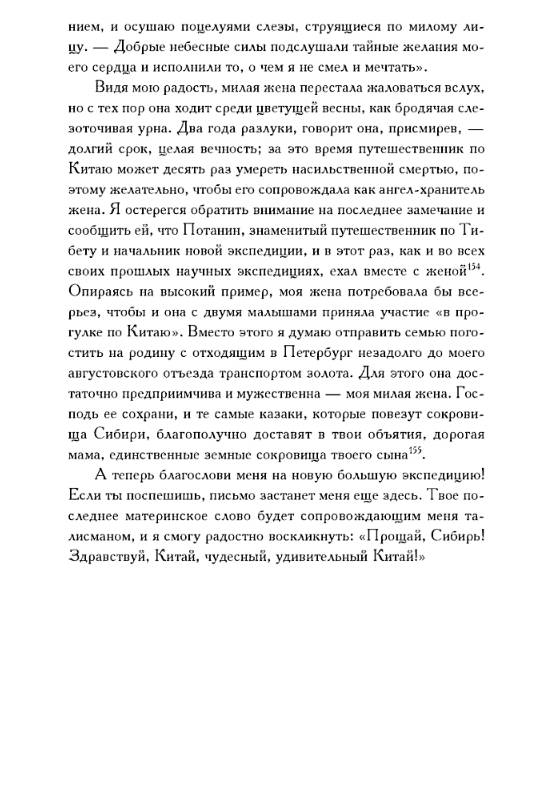 нием, и осушаю поцелуями слезы, струящиеся по милому лицу. — Добрые небесные силы подслушали тайные желания моего сердца и исполнили то, о чем я не смел и мечтать».

Видя мою радость, милая жена перестала жаловаться вслух, но с тех пор она ходит среди цветущей весны, как бродячая слезоточивая урна. Два года разлуки, говорит она, присмирев, — долгий срок, целая вечность; за это время путешественник по Китаю может десять раз умереть насильственной смертью, поэтому желательно, чтобы его сопровождала как ангел-хранитель жена. Я остерегся обратить внимание на последнее замечание и сообщить ей, что Потанин, знаменитый путешественник по Тибету и начальник новой экспедиции, и в этот раз, как и во всех своих прошлых научных экспедициях, ехал вместе с женой$^{154}$. Опираясь на высокий пример, моя жена потребовала бы всерьез, чтобы и она с двумя малышами приняла участие «в прогулке по Китаю». Вместо этого я думаю отправить семью погостить на родину с отходящим в Петербург незадолго до моего августовского отъезда транспортом золота. Для этого она достаточно предприимчива и мужественна — моя милая жена. Господь ее сохрани, и те самые казаки, которые повезут сокровища Сибири, благополучно доставят в твои объятия, дорогая мама, единственные земные сокровища твоего сына$^{155}$.

А теперь благослови меня на новую большую экспедицию! Если ты поспешишь, письмо застанет меня еще здесь. Твое последнее материнское слово будет сопровождающим меня талисманом, и я смогу радостно воскликнуть: «Прощай, Сибирь! Здравствуй, Китай, чудесный, удивительный Китай!»